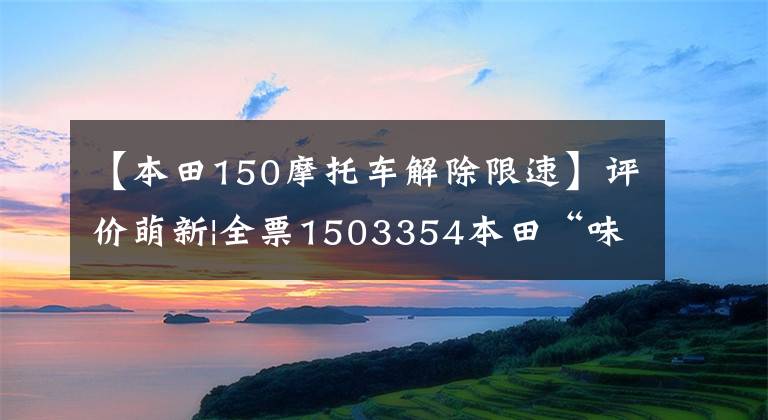 【本田150摩托车解除限速】评价萌新|全票1503354本田“味